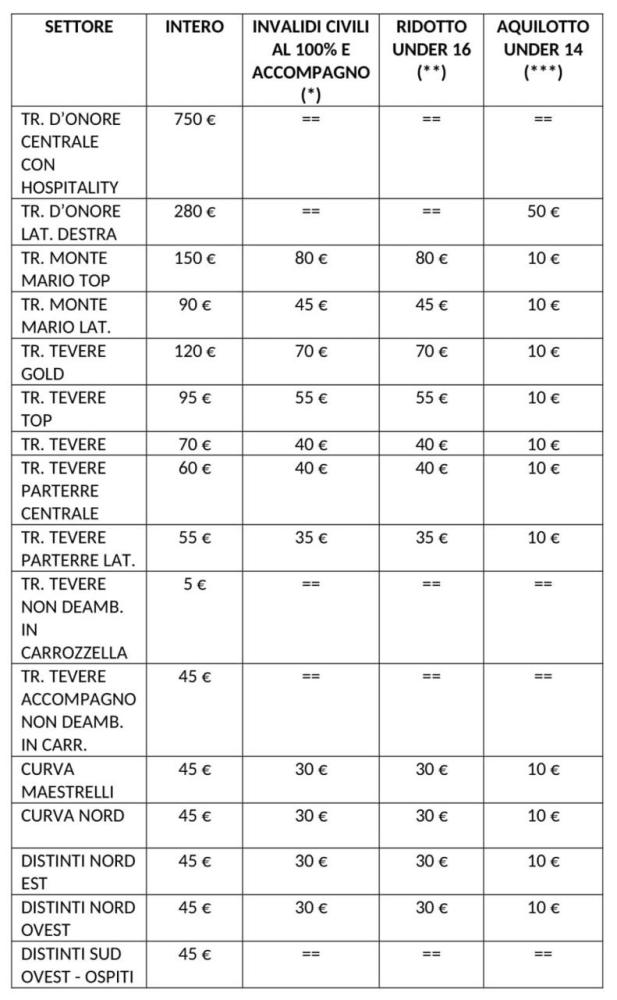 | SETTORE | INTERO | INVALIDI CIVILI AL 100% E ACCOMPAGNO (*) | RIDOTTO UNDER 16 (**) | AQUILOTTO UNDER 14 (***) |
|---|---|---|---|---|
| TR. D'ONORE CENTRALE CON HOSPITALITY | 750 € | == | == | == |
| TR. D'ONORE LAT. DESTRA | 280 € | == | == | 50 € |
| TR. MONTE MARIO TOP | 150 € | 80 € | 80 € | 10 € |
| TR. MONTE MARIO LAT. | 90 € | 45 € | 45 € | 10 € |
| TR. TEVERE GOLD | 120 € | 70 € | 70 € | 10 € |
| TR. TEVERE TOP | 95 € | 55 € | 55 € | 10 € |
| TR. TEVERE | 70 € | 40 € | 40 € | 10 € |
| TR. TEVERE PARTERRE CENTRALE | 60 € | 40 € | 40 € | 10 € |
| TR. TEVERE PARTERRE LAT. | 55 € | 35 € | 35 € | 10 € |
| TR. TEVERE NON DEAMB. IN CARROZZELLA | 5 € | == | == | == |
| TR. TEVERE ACCOMPAGNO NON DEAMB. IN CARR. | 45 € | == | == | == |
| CURVA MAESTRELLI | 45 € | 30 € | 30 € | 10 € |
| CURVA NORD | 45 € | 30 € | 30 € | 10 € |
| DISTINTI NORD EST | 45 € | 30 € | 30 € | 10 € |
| DISTINTI NORD OVEST | 45 € | 30 € | 30 € | 10 € |
| DISTINTI SUD OVEST - OSPITI | 45 € | == | == | == |